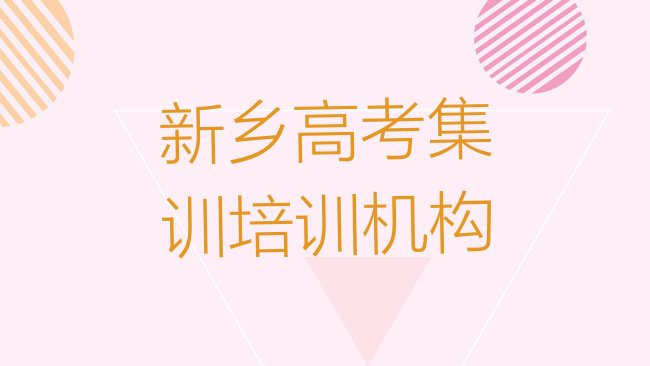 新乡高考集训培训机构